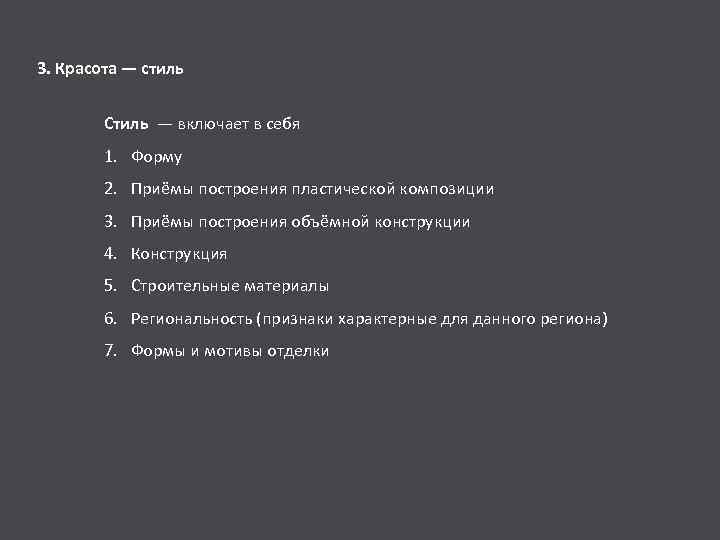 3. Красота — стиль

Стиль — включает в себя

1. Форму
2. Приёмы построения пластической композиции
3. Приёмы построения объёмной конструкции
4. Конструкция
5. Строительные материалы
6. Региональность (признаки характерные для данного региона)
7. Формы и мотивы отделки